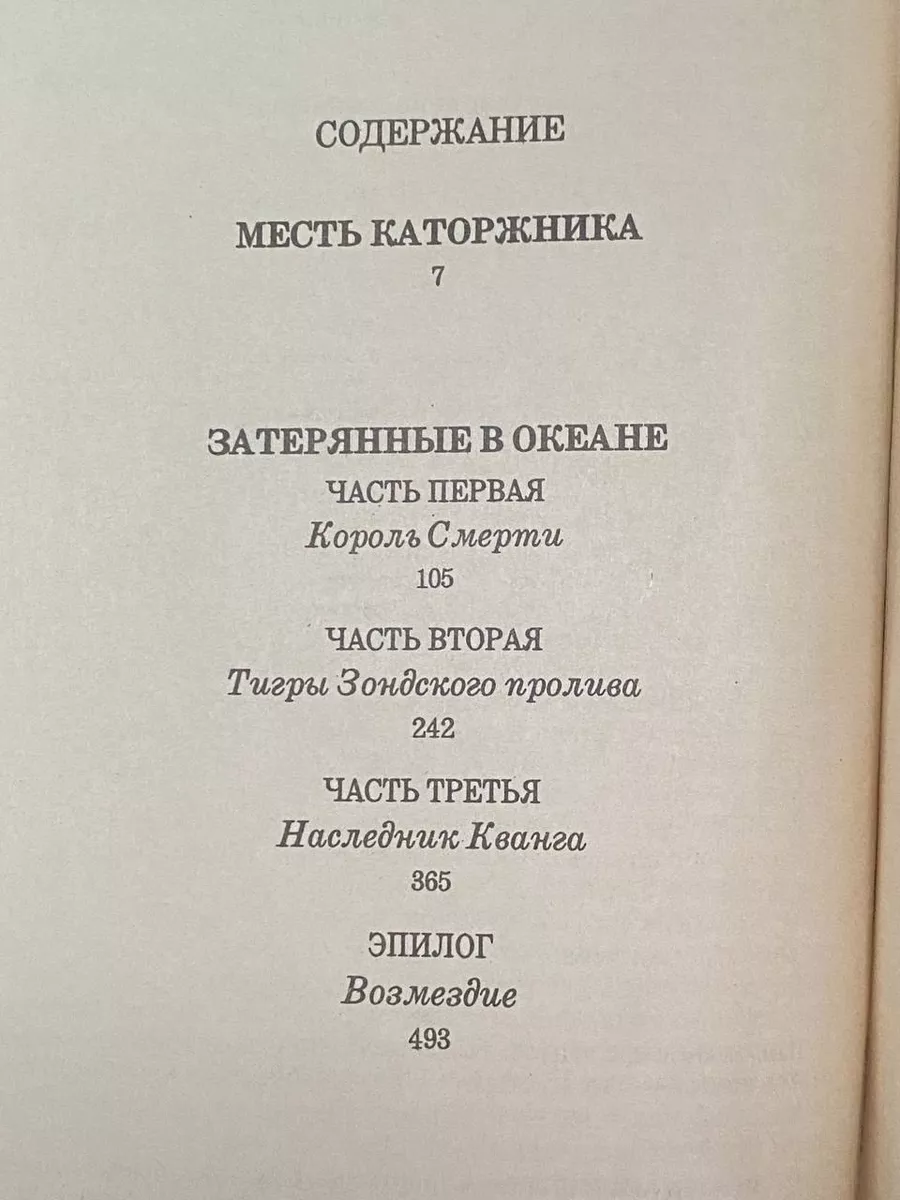 СОДЕРЖАНИЕ

МЕСТЬ КАТОРЖНИКА
7

ЗАТЕРЯННЫЕ В ОКЕАНЕ
ЧАСТЬ ПЕРВАЯ
Король Смерти
105

ЧАСТЬ ВТОРАЯ
Тигры Зондского пролива
242

ЧАСТЬ ТРЕТЬЯ
Наследник Кванга
365

ЭПИЛОГ
Возмездие
493